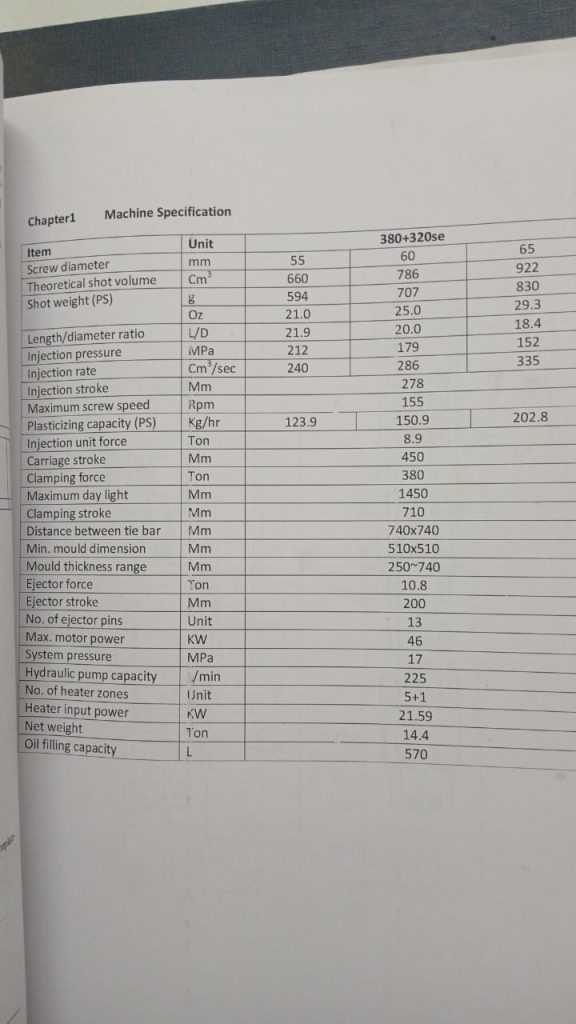 Chapter1 Machine Specification

| Item | Unit | 380+320se | | |
|---|---|---|---|---|
| Screw diameter | mm | 55 | 60 | 65 |
| Theoretical shot volume | $Cm^3$ | 660 | 786 | 922 |
| Shot weight (PS) | g | 594 | 707 | 830 |
| | Oz | 21.0 | 25.0 | 29.3 |
| Length/diameter ratio | L/D | 21.9 | 20.0 | 18.4 |
| Injection pressure | MPa | 212 | 179 | 152 |
| Injection rate | $Cm^3$/sec | 240 | 286 | 335 |
| Injection stroke | Mm | | 278 | |
| Maximum screw speed | Rpm | | 155 | |
| Plasticizing capacity (PS) | Kg/hr | 123.9 | 150.9 | 202.8 |
| Injection unit force | Ton | | 8.9 | |
| Carriage stroke | Mm | | 450 | |
| Clamping force | Ton | | 380 | |
| Maximum day light | Mm | | 1450 | |
| Clamping stroke | Mm | | 710 | |
| Distance between tie bar | Mm | | 740x740 | |
| Min. mould dimension | Mm | | 510x510 | |
| Mould thickness range | Mm | | 250~740 | |
| Ejector force | Ton | | 10.8 | |
| Ejector stroke | Mm | | 200 | |
| No. of ejector pins | Unit | | 13 | |
| Max. motor power | KW | | 46 | |
| System pressure | MPa | | 17 | |
| Hydraulic pump capacity | /min | | 225 | |
| No. of heater zones | Unit | | 5+1 | |
| Heater input power | KW | | 21.59 | |
| Net weight | Ton | | 14.4 | |
| Oil filling capacity | L | | 570 | |